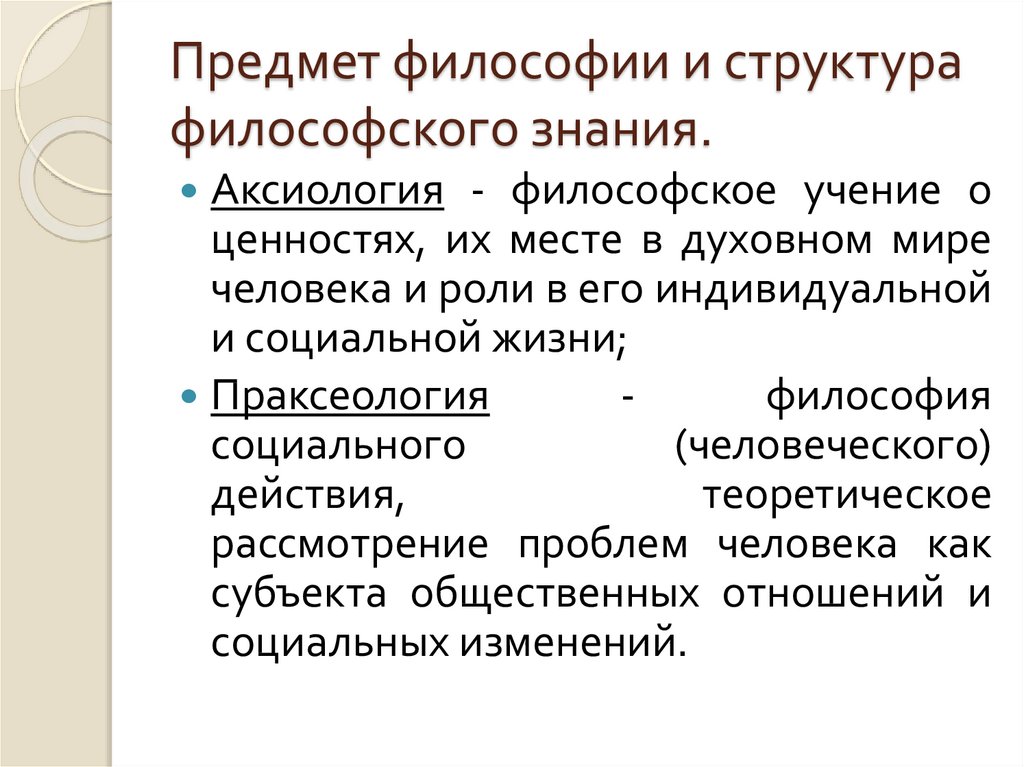 Предмет философии и структура философского знания.

Аксиология - философское учение о ценностях, их месте в духовном мире человека и роли в его индивидуальной и социальной жизни;

Праксеология - философия социального (человеческого) действия, теоретическое рассмотрение проблем человека как субъекта общественных отношений и социальных изменений.